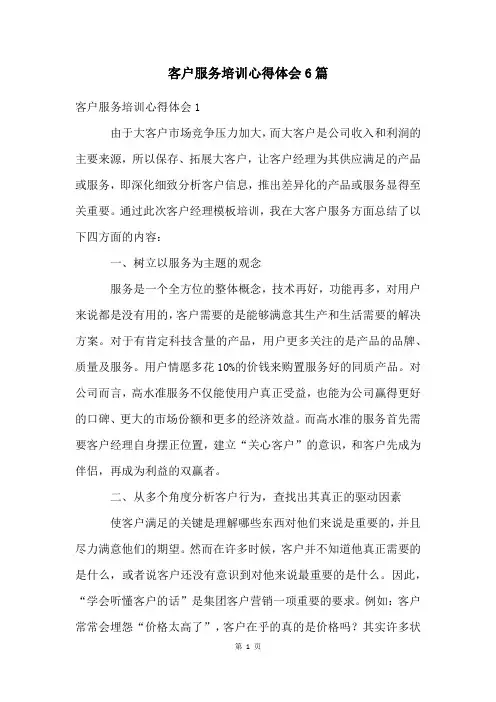 客户服务培训心得体会6篇

客户服务培训心得体会1

由于大客户市场竞争压力加大，而大客户是公司收入和利润的主要来源，所以保存、拓展大客户，让客户经理为其供应满足的产品或服务，即深化细致分析客户信息，推出差异化的产品或服务显得至关重要。通过此次客户经理模板培训，我在大客户服务方面总结了以下四方面的内容：

一、树立以服务为主题的观念

服务是一个全方位的整体概念，技术再好，功能再多，对用户来说都是没有用的，客户需要的是能够满意其生产和生活需要的解决方案。对于有肯定科技含量的产品，用户更多关注的是产品的品牌、质量及服务。用户情愿多花10%的价钱来购置服务好的同质产品。对公司而言，高水准服务不仅能使用户真正受益，也能为公司赢得更好的口碑、更大的市场份额和更多的经济效益。而高水准的服务首先需要客户经理自身摆正位置，建立“关心客户”的意识，和客户先成为伴侣，再成为利益的双赢者。

二、从多个角度分析客户行为，查找出其真正的驱动因素

使客户满足的关键是理解哪些东西对他们来说是重要的，并且尽力满意他们的期望。然而在许多时候，客户并不知道他真正需要的是什么，或者说客户还没有意识到对他来说最重要的是什么。因此，“学会听懂客户的话”是集团客户营销一项重要的要求。例如：客户常常会埋怨“价格太高了”，客户在乎的真的是价格吗？其实许多状

第 1 页